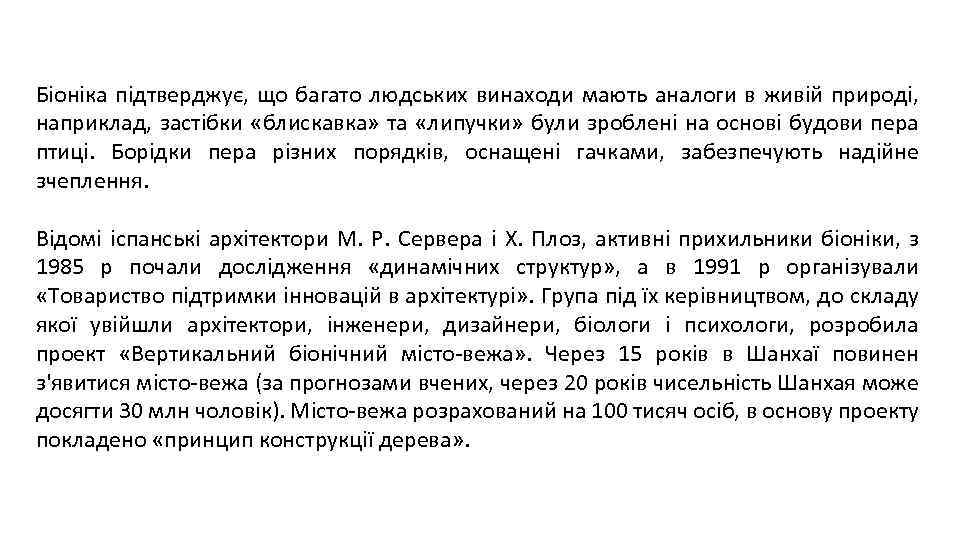 Біоніка підтверджує, що багато людських винаходи мають аналоги в живій природі, наприклад, застібки «блискавка» та «липучки» були зроблені на основі будови пера птиці. Борідки пера різних порядків, оснащені гачками, забезпечують надійне зчеплення.

Відомі іспанські архітектори М. Р. Сервера і Х. Плоз, активні прихильники біоніки, з 1985 р почали дослідження «динамічних структур», а в 1991 р організували «Товариство підтримки інновацій в архітектурі». Група під їх керівництвом, до складу якої увійшли архітектори, інженери, дизайнери, біологи і психологи, розробила проект «Вертикальний біонічний місто-вежа». Через 15 років в Шанхаї повинен з'явитися місто-вежа (за прогнозами вчених, через 20 років чисельність Шанхая може досягти 30 млн чоловік). Місто-вежа розрахований на 100 тисяч осіб, в основу проекту покладено «принцип конструкції дерева».